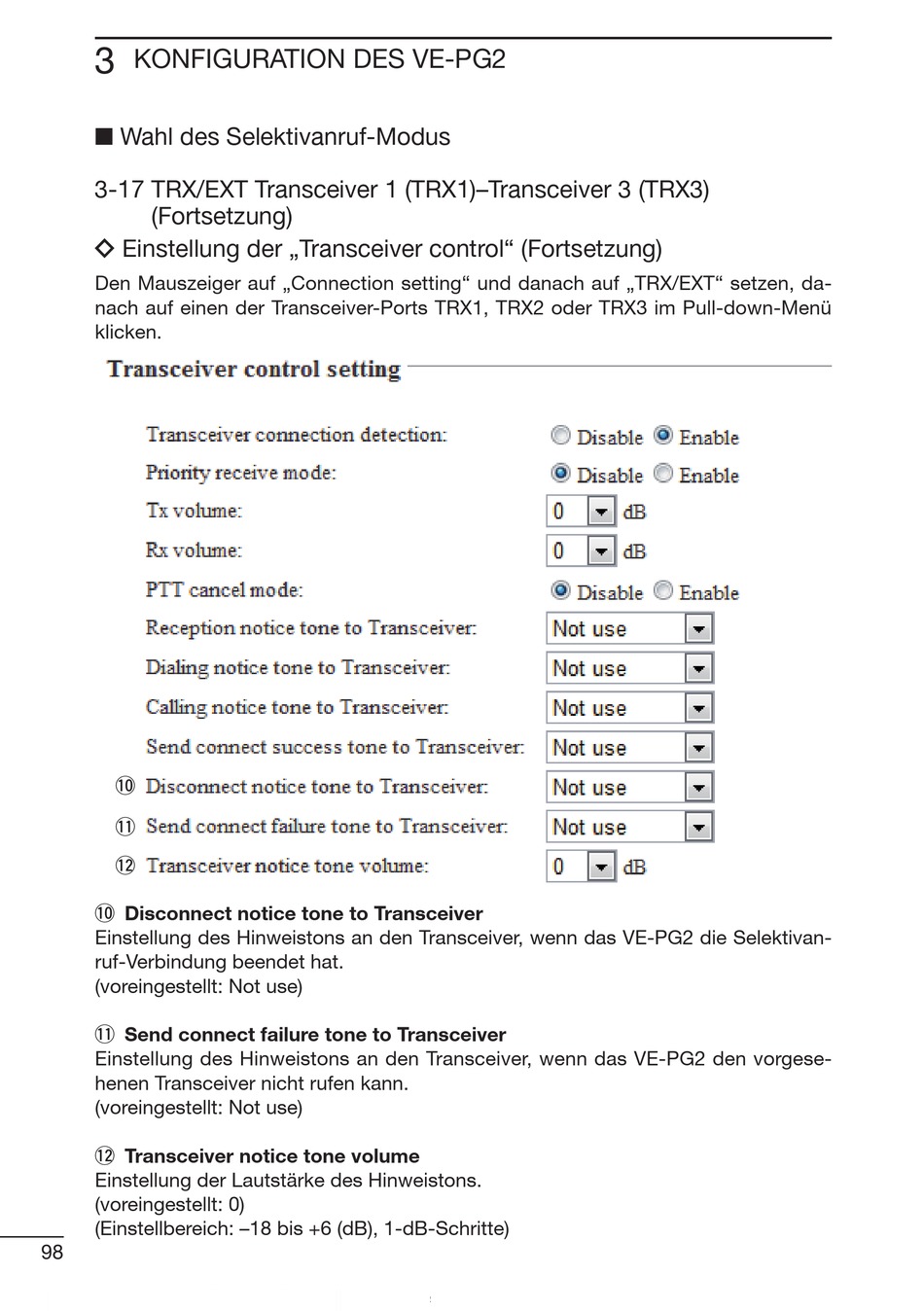 3 KONFIGURATION DES VE-PG2

■ Wahl des Selektivanruf-Modus

3-17 TRX/EXT Transceiver 1 (TRX1)–Transceiver 3 (TRX3) (Fortsetzung)

◇ Einstellung der „Transceiver control“ (Fortsetzung)

Den Mauszeiger auf „Connection setting“ und danach auf „TRX/EXT“ setzen, danach auf einen der Transceiver-Ports TRX1, TRX2 oder TRX3 im Pull-down-Menü klicken.

Transceiver control setting

Transceiver connection detection: Disable Enable
Priority receive mode: Disable Enable
Tx volume: 0 dB
Rx volume: 0 dB
PTT cancel mode: Disable Enable
Reception notice tone to Transceiver: Not use
Dialing notice tone to Transceiver: Not use
Calling notice tone to Transceiver: Not use
Send connect success tone to Transceiver: Not use
⑩ Disconnect notice tone to Transceiver: Not use
⑪ Send connect failure tone to Transceiver: Not use
⑫ Transceiver notice tone volume: 0 dB

⑩ Disconnect notice tone to Transceiver
Einstellung des Hinweistons an den Transceiver, wenn das VE-PG2 die Selektivanruf-Verbindung beendet hat.
(voreingestellt: Not use)

⑪ Send connect failure tone to Transceiver
Einstellung des Hinweistons an den Transceiver, wenn das VE-PG2 den vorgesehenen Transceiver nicht rufen kann.
(voreingestellt: Not use)

⑫ Transceiver notice tone volume
Einstellung der Lautstärke des Hinweistons.
(voreingestellt: 0)
(Einstellbereich: –18 bis +6 (dB), 1-dB-Schritte)

98